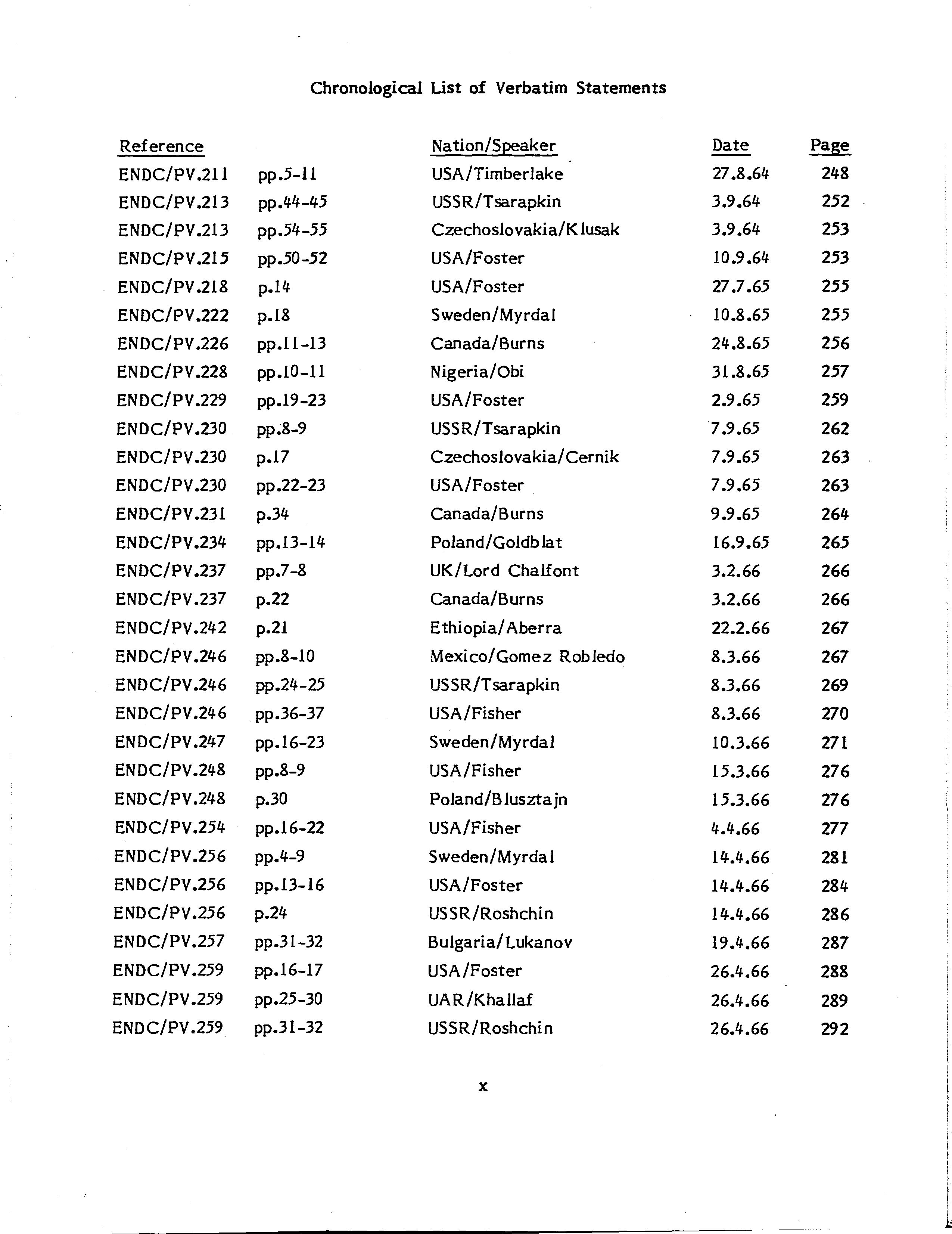 Chronological List of Verbatim Statements

| Reference | | Nation/Speaker | Date | Page |
|---|---|---|---|---|
| ENDC/PV.211 | pp.5-11 | USA/Timberlake | 27.8.64 | 248 |
| ENDC/PV.213 | pp.44-45 | USSR/Tsarapkin | 3.9.64 | 252 |
| ENDC/PV.213 | pp.54-55 | Czechoslovakia/Klusak | 3.9.64 | 253 |
| ENDC/PV.215 | pp.50-52 | USA/Foster | 10.9.64 | 253 |
| ENDC/PV.218 | p.14 | USA/Foster | 27.7.65 | 255 |
| ENDC/PV.222 | p.18 | Sweden/Myrdal | 10.8.65 | 255 |
| ENDC/PV.226 | pp.11-13 | Canada/Burns | 24.8.65 | 256 |
| ENDC/PV.228 | pp.10-11 | Nigeria/Obi | 31.8.65 | 257 |
| ENDC/PV.229 | pp.19-23 | USA/Foster | 2.9.65 | 259 |
| ENDC/PV.230 | pp.8-9 | USSR/Tsarapkin | 7.9.65 | 262 |
| ENDC/PV.230 | p.17 | Czechoslovakia/Cernik | 7.9.65 | 263 |
| ENDC/PV.230 | pp.22-23 | USA/Foster | 7.9.65 | 263 |
| ENDC/PV.231 | p.34 | Canada/Burns | 9.9.65 | 264 |
| ENDC/PV.234 | pp.13-14 | Poland/Goldblat | 16.9.65 | 265 |
| ENDC/PV.237 | pp.7-8 | UK/Lord Chalfont | 3.2.66 | 266 |
| ENDC/PV.237 | p.22 | Canada/Burns | 3.2.66 | 266 |
| ENDC/PV.242 | p.21 | Ethiopia/Aberra | 22.2.66 | 267 |
| ENDC/PV.246 | pp.8-10 | Mexico/Gomez Robledo | 8.3.66 | 267 |
| ENDC/PV.246 | pp.24-25 | USSR/Tsarapkin | 8.3.66 | 269 |
| ENDC/PV.246 | pp.36-37 | USA/Fisher | 8.3.66 | 270 |
| ENDC/PV.247 | pp.16-23 | Sweden/Myrdal | 10.3.66 | 271 |
| ENDC/PV.248 | pp.8-9 | USA/Fisher | 15.3.66 | 276 |
| ENDC/PV.248 | p.30 | Poland/Blusztajn | 15.3.66 | 276 |
| ENDC/PV.254 | pp.16-22 | USA/Fisher | 4.4.66 | 277 |
| ENDC/PV.256 | pp.4-9 | Sweden/Myrdal | 14.4.66 | 281 |
| ENDC/PV.256 | pp.13-16 | USA/Foster | 14.4.66 | 284 |
| ENDC/PV.256 | p.24 | USSR/Roshchin | 14.4.66 | 286 |
| ENDC/PV.257 | pp.31-32 | Bulgaria/Lukanov | 19.4.66 | 287 |
| ENDC/PV.259 | pp.16-17 | USA/Foster | 26.4.66 | 288 |
| ENDC/PV.259 | pp.25-30 | UAR/Khallaf | 26.4.66 | 289 |
| ENDC/PV.259 | pp.31-32 | USSR/Roshchin | 26.4.66 | 292 |

x